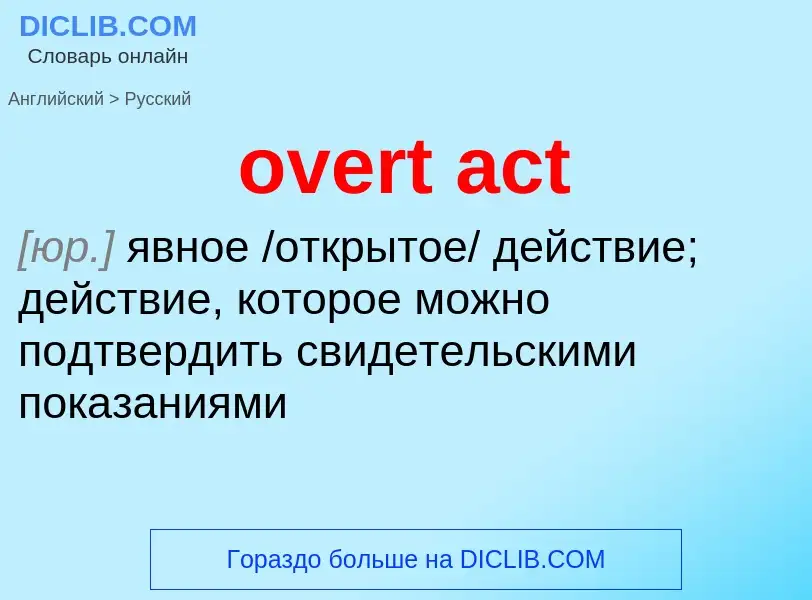 DICLIB.COM
Словарь онлайн

Английский > Русский

overt act

[юр.] явное /открытое/ действие; действие, которое можно подтвердить свидетельскими показаниями

Гораздо больше на DICLIB.COM